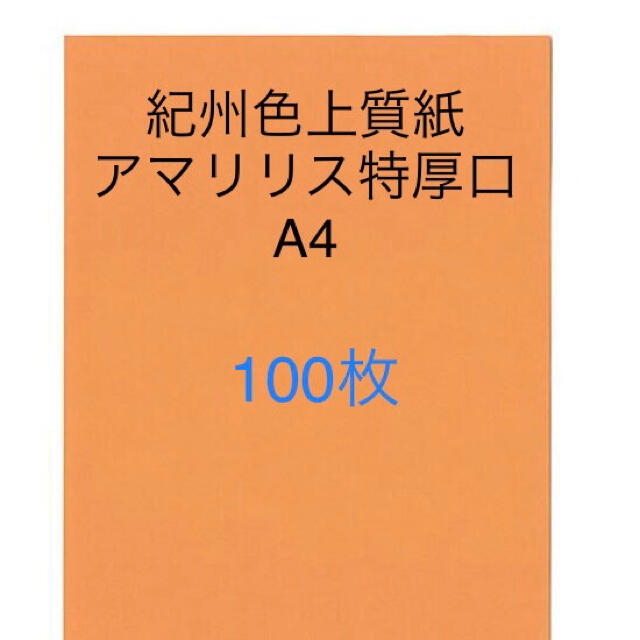 紀州色上質紙
アマリリス特厚口
A4

100枚